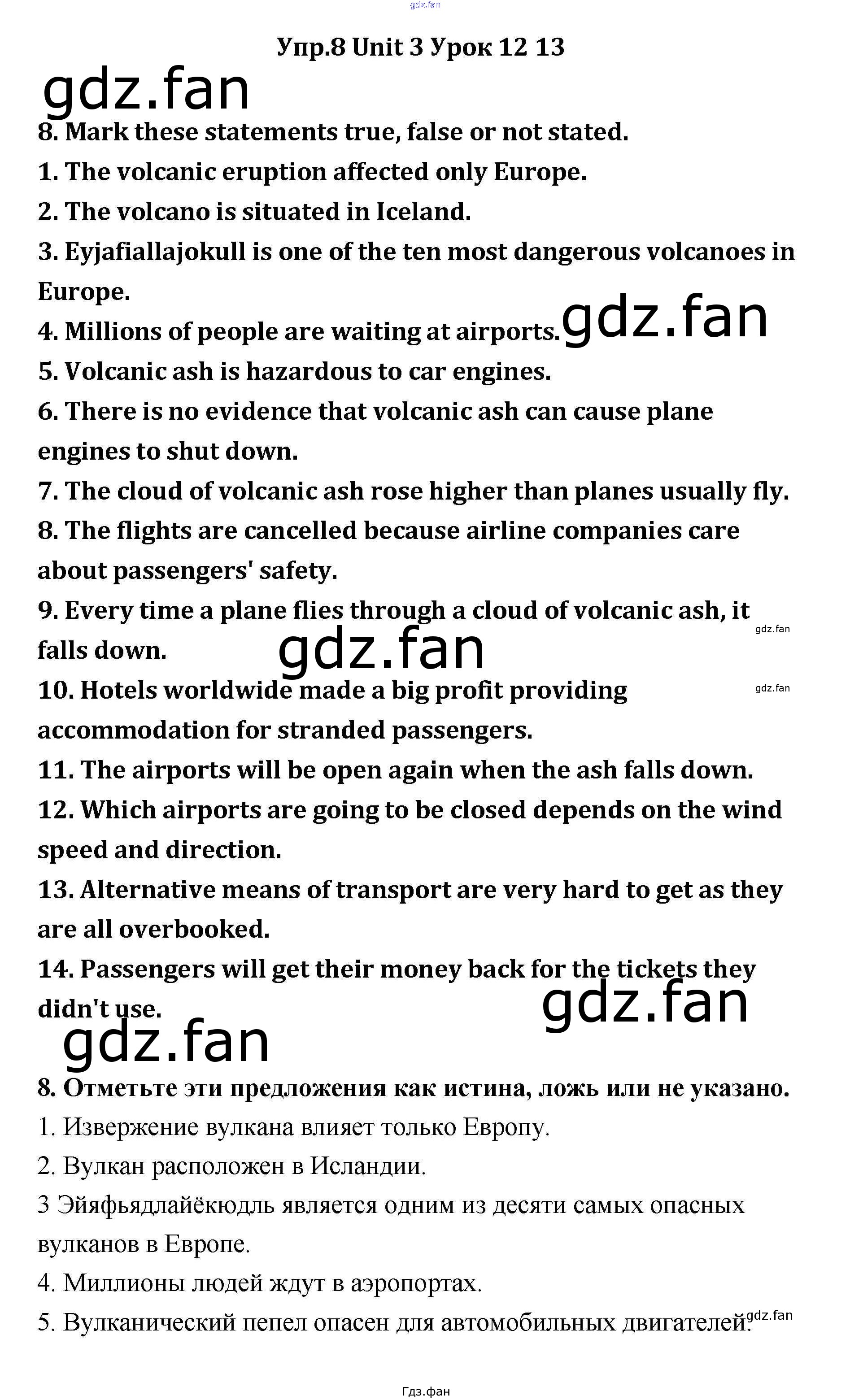 gdz.fan

Упр.8 Unit 3 Урок 12 13

gdz.fan

8. Mark these statements true, false or not stated.

1. The volcanic eruption affected only Europe.

2. The volcano is situated in Iceland.

3. Eyjafiallajokull is one of the ten most dangerous volcanoes in Europe.

4. Millions of people are waiting at airports. gdz.fan

5. Volcanic ash is hazardous to car engines.

6. There is no evidence that volcanic ash can cause plane engines to shut down.

7. The cloud of volcanic ash rose higher than planes usually fly.

8. The flights are cancelled because airline companies care about passengers' safety.

9. Every time a plane flies through a cloud of volcanic ash, it falls down.

gdz.fan

gdz.fan

10. Hotels worldwide made a big profit providing accommodation for stranded passengers.

gdz.fan

11. The airports will be open again when the ash falls down.

12. Which airports are going to be closed depends on the wind speed and direction.

13. Alternative means of transport are very hard to get as they are all overbooked.

14. Passengers will get their money back for the tickets they didn't use.

gdz.fan

gdz.fan

8. Отметьте эти предложения как истина, ложь или не указано.

1. Извержение вулкана влияет только Европу.

2. Вулкан расположен в Исландии.

3 Эйяфьядлайёкюдль является одним из десяти самых опасных вулканов в Европе.

4. Миллионы людей ждут в аэропортах.

5. Вулканический пепел опасен для автомобильных двигателей.

gdz.fan

Гдз.фан